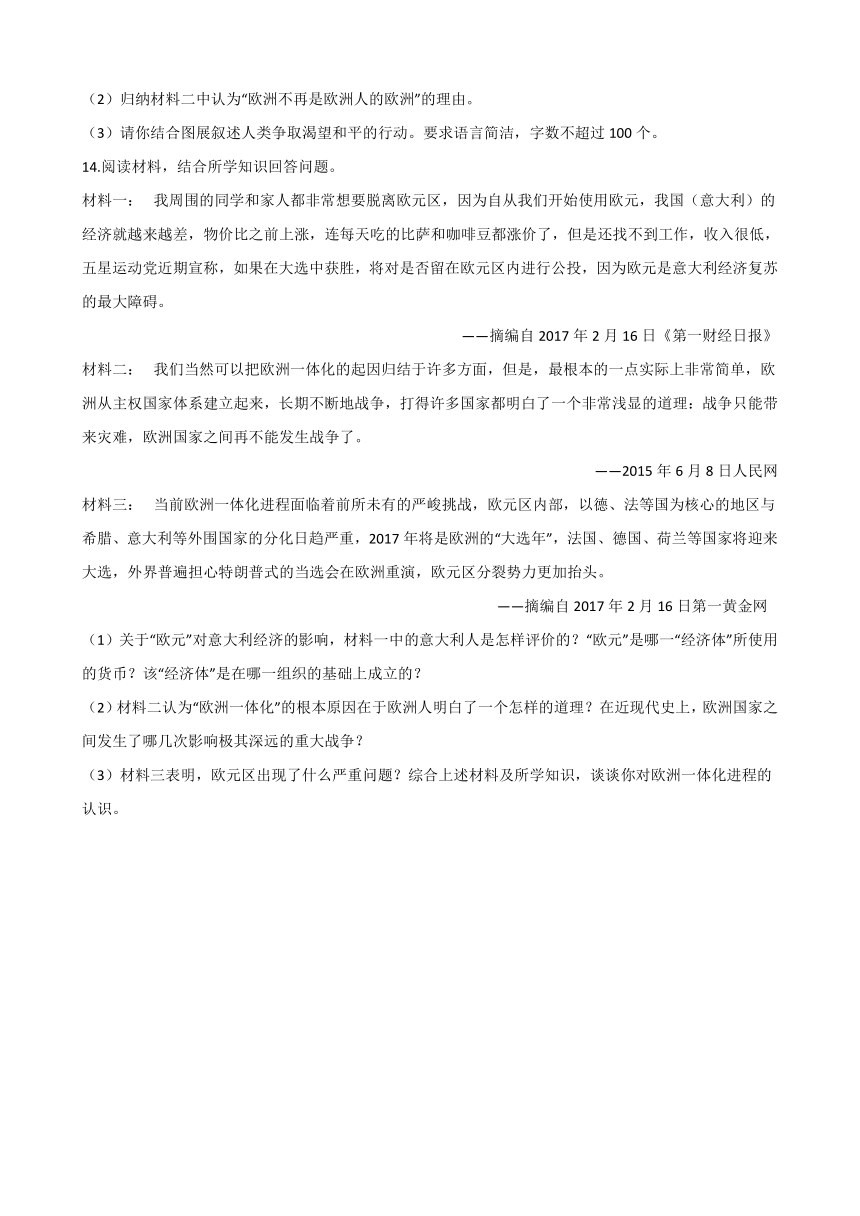 （2）归纳材料二中认为“欧洲不再是欧洲人的欧洲”的理由。

（3）请你结合图展叙述人类争取渴望和平的行动。要求语言简洁，字数不超过 100 个。

14.阅读材料，结合所学知识回答问题。

材料一： 我周围的同学和家人都非常想要脱离欧元区，因为自从我们开始使用欧元，我国（意大利）的经济就越来越差，物价比之前上涨，连每天吃的比萨和咖啡豆都涨价了，但是还找不到工作，收入很低，五星运动党近期宣称，如果在大选中获胜，将对是否留在欧元区内进行公投，因为欧元是意大利经济复苏的最大障碍。

——摘编自 2017 年 2 月 16 日《第一财经日报》

材料二： 我们当然可以把欧洲一体化的起因归结于许多方面，但是，最根本的一点实际上非常简单，欧洲从主权国家体系建立起来，长期不断地战争，打得许多国家都明白了一个非常浅显的道理：战争只能带来灾难，欧洲国家之间再不能发生战争了。

——2015 年 6 月 8 日人民网

材料三： 当前欧洲一体化进程面临着前所未有的严峻挑战，欧元区内部，以德、法等国为核心的地区与希腊、意大利等外围国家的分化日趋严重，2017 年将是欧洲的“大选年”，法国、德国、荷兰等国家将迎来大选，外界普遍担心特朗普式的当选会在欧洲重演，欧元区分裂势力更加抬头。

——摘编自 2017 年 2 月 16 日第一黄金网

（1）关于“欧元”对意大利经济的影响，材料一中的意大利人是怎样评价的？“欧元”是哪一“经济体”所使用的货币？该“经济体”是在哪一组织的基础上成立的？

（2）材料二认为“欧洲一体化”的根本原因在于欧洲人明白了一个怎样的道理？在近现代史上，欧洲国家之间发生了哪几次影响极其深远的重大战争？

（3）材料三表明，欧元区出现了什么严重问题？综合上述材料及所学知识，谈谈你对欧洲一体化进程的认识。